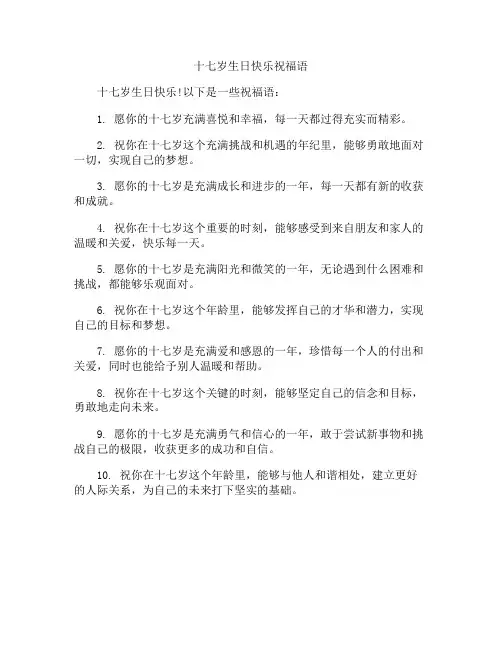 十七岁生日快乐祝福语

十七岁生日快乐!以下是一些祝福语：

1. 愿你的十七岁充满喜悦和幸福，每一天都过得充实而精彩。

2. 祝你在十七岁这个充满挑战和机遇的年纪里，能够勇敢地面对一切，实现自己的梦想。

3. 愿你的十七岁是充满成长和进步的一年，每一天都有新的收获和成就。

4. 祝你在十七岁这个重要的时刻，能够感受到来自朋友和家人的温暖和关爱，快乐每一天。

5. 愿你的十七岁是充满阳光和微笑的一年，无论遇到什么困难和挑战，都能够乐观面对。

6. 祝你在十七岁这个年龄里，能够发挥自己的才华和潜力，实现自己的目标和梦想。

7. 愿你的十七岁是充满爱和感恩的一年，珍惜每一个人的付出和关爱，同时也能给予别人温暖和帮助。

8. 祝你在十七岁这个关键的时刻，能够坚定自己的信念和目标，勇敢地走向未来。

9. 愿你的十七岁是充满勇气和信心的一年，敢于尝试新事物和挑战自己的极限，收获更多的成功和自信。

10. 祝你在十七岁这个年龄里，能够与他人和谐相处，建立更好的人际关系，为自己的未来打下坚实的基础。